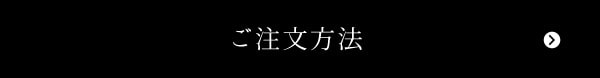 ご注文方法